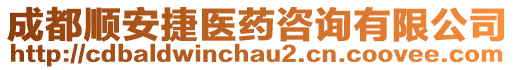 成都顺安捷医药咨询有限公司
http://cdbaldwinchau2.cn.coovee.com